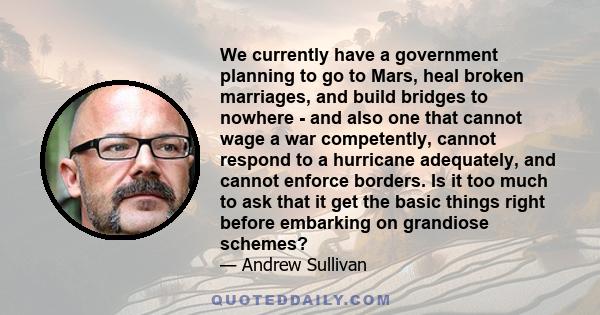 We currently have a government planning to go to Mars, heal broken marriages, and build bridges to nowhere - and also one that cannot wage a war competently, cannot respond to a hurricane adequately, and cannot enforce borders. Is it too much to ask that it get the basic things right before embarking on grandiose schemes?

— Andrew Sullivan

QUOTEDDAILY.COM